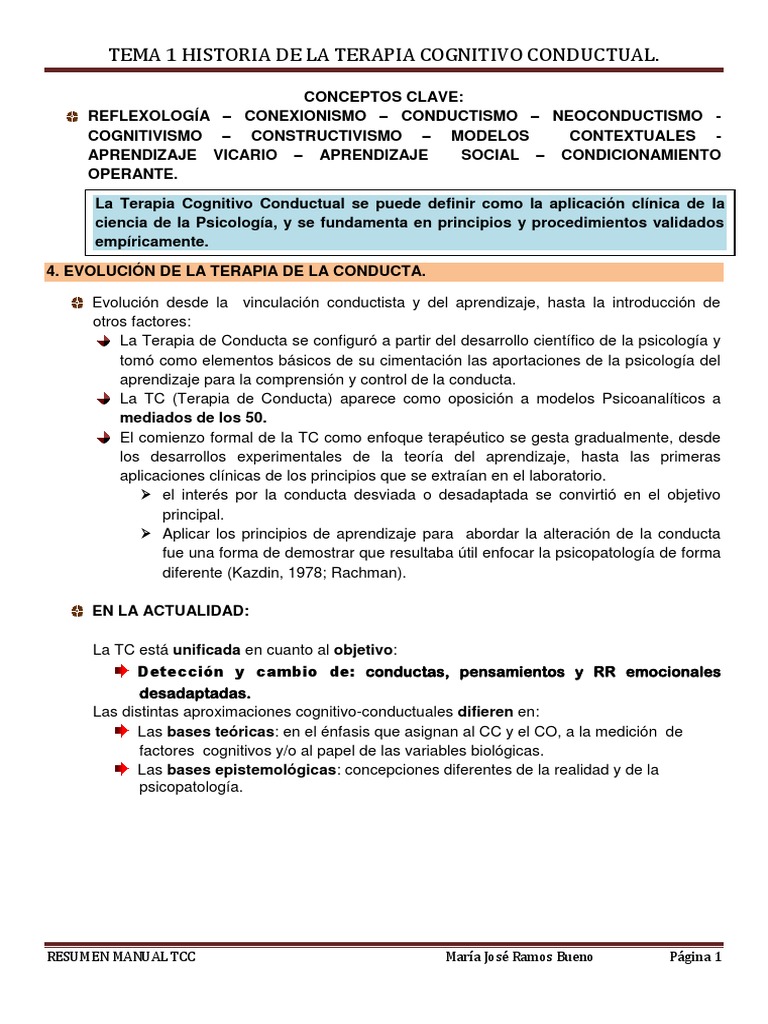 TEMA 1 HISTORIA DE LA TERAPIA COGNITIVO CONDUCTUAL.

CONCEPTOS CLAVE:

REFLEXOLOGÍA – CONEXIONISMO – CONDUCTISMO – NEOCONDUCTISMO - COGNITIVISMO – CONSTRUCTIVISMO – MODELOS CONTEXTUALES - APRENDIZAJE VICARIO – APRENDIZAJE SOCIAL – CONDICIONAMIENTO OPERANTE.

La Terapia Cognitivo Conductual se puede definir como la aplicación clínica de la ciencia de la Psicología, y se fundamenta en principios y procedimientos validados empíricamente.

4. EVOLUCIÓN DE LA TERAPIA DE LA CONDUCTA.

Evolución desde la vinculación conductista y del aprendizaje, hasta la introducción de otros factores:

La Terapia de Conducta se configuró a partir del desarrollo científico de la psicología y tomó como elementos básicos de su cimentación las aportaciones de la psicología del aprendizaje para la comprensión y control de la conducta.

La TC (Terapia de Conducta) aparece como oposición a modelos Psicoanalíticos a mediados de los 50.

El comienzo formal de la TC como enfoque terapéutico se gesta gradualmente, desde los desarrollos experimentales de la teoría del aprendizaje, hasta las primeras aplicaciones clínicas de los principios que se extraían en el laboratorio.

el interés por la conducta desviada o desadaptada se convirtió en el objetivo principal.

Aplicar los principios de aprendizaje para abordar la alteración de la conducta fue una forma de demostrar que resultaba útil enfocar la psicopatología de forma diferente (Kazdin, 1978; Rachman).

EN LA ACTUALIDAD:

La TC está unificada en cuanto al objetivo:

Detección y cambio de: conductas, pensamientos y RR emocionales desadaptadas.

Las distintas aproximaciones cognitivo-conductuales difieren en:

Las bases teóricas: en el énfasis que asignan al CC y el CO, a la medición de factores cognitivos y/o al papel de las variables biológicas.

Las bases epistemológicas: concepciones diferentes de la realidad y de la psicopatología.

RESUMEN MANUAL TCC María José Ramos Bueno Página 1